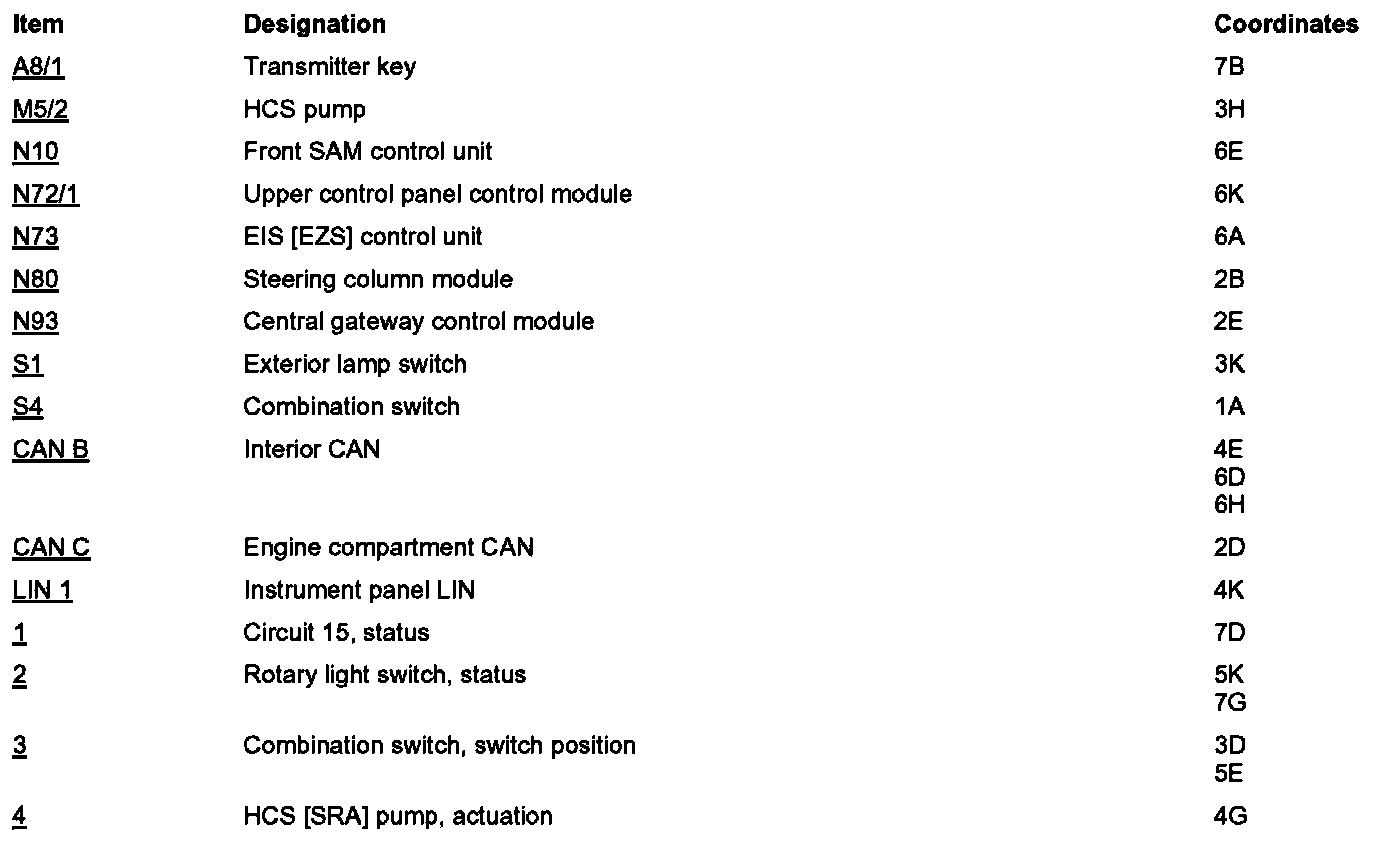 | Item | Designation | Coordinates |
|---|---|---|
| A8/1 | Transmitter key | 7B |
| M5/2 | HCS pump | 3H |
| N10 | Front SAM control unit | 6E |
| N72/1 | Upper control panel control module | 6K |
| N73 | EIS [EZS] control unit | 6A |
| N80 | Steering column module | 2B |
| N93 | Central gateway control module | 2E |
| S1 | Exterior lamp switch | 3K |
| S4 | Combination switch | 1A |
| CAN B | Interior CAN | 4E 6D 6H |
| CAN C | Engine compartment CAN | 2D |
| LIN 1 | Instrument panel LIN | 4K |
| 1 | Circuit 15, status | 7D |
| 2 | Rotary light switch, status | 5K 7G |
| 3 | Combination switch, switch position | 3D 5E |
| 4 | HCS [SRA] pump, actuation | 4G |